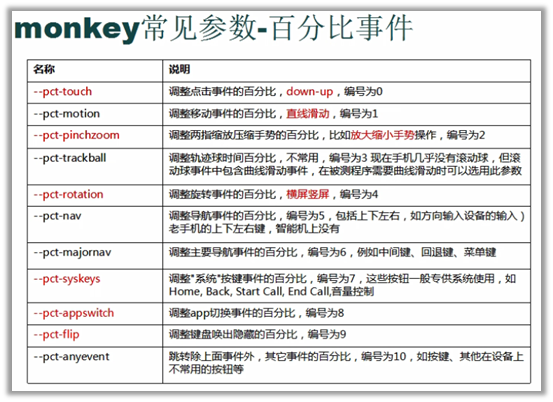 monkey常见参数-百分比事件

| 名称 | 说明 |
|---|---|
| --pct-touch | 调整点击事件的百分比，down-up，编号为0 |
| --pct-motion | 调整移动事件的百分比，直线滑动，编号为1 |
| --pct-pinchzoom | 调整两指缩放压缩手势的百分比，比如放大缩小手势操作，编号为2 |
| --pct-trackball | 调整轨迹球时间百分比，不常用，编号为3 现在手机几乎没有滚动球，但滚动球事件中包含曲线滑动事件，在被测程序需要曲线滑动时可以选用此参数 |
| --pct-rotation | 调整旋转事件的百分比，横屏竖屏，编号为4 |
| --pct-nav | 调整导航事件的百分比，编号为5，包括上下左右，如方向输入设备的输入）老手机的上下左右键，智能机上没有 |
| --pct-majornav | 调整主要导航事件的百分比，编号为6，例如中间键、回退键、菜单键 |
| --pct-syskeys | 调整"系统"按键事件的百分比，编号为7，这些按钮一般专供系统使用，如Home, Back, Start Call, End Call,音量控制 |
| --pct-appswitch | 调整app切换事件的百分比，编号为8 |
| --pct-flip | 调整键盘唤出隐藏的百分比，编号为9 |
| --pct-anyevent | 跳转除上面事件外，其它事件的百分比，编号为10，如按键、其他在设备上不常用的按钮等 |